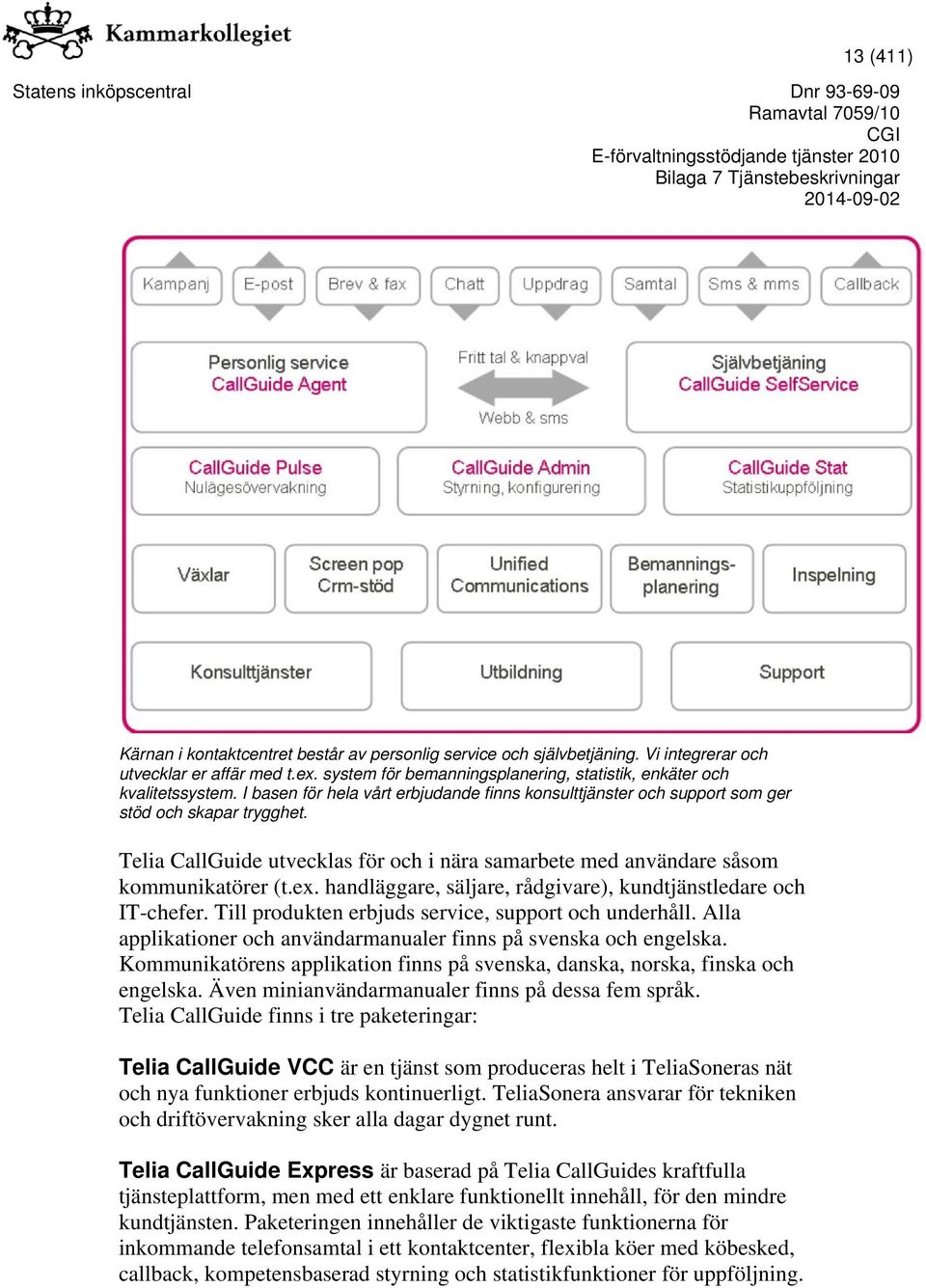 Kammarkollegiet

13 (411)

Statens inköpscentral

Dnr 93-69-09
Ramavtal 7059/10
CGI
E-förvaltningsstödjande tjänster 2010
Bilaga 7 Tjänstebeskrivningar
2014-09-02

Kampanj E-post Brev & fax Chatt Uppdrag Samtal Sms & mms Callback

Personlig service
CallGuide Agent

Fritt tal & knappval
Webb & sms

Självbetjäning
CallGuide SelfService

CallGuide Pulse
Nulägesövervakning

CallGuide Admin
Styrning, konfigurering

CallGuide Stat
Statistikuppföljning

Växlar

Screen pop
Crm-stöd

Unified
Communications

Bemannings-
planering

Inspelning

Konsulttjänster

Utbildning

Support

Kärnan i kontaktcentret består av personlig service och självbetjäning. Vi integrerar och utvecklar er affär med t.ex. system för bemanningsplanering, statistik, enkäter och kvalitetssystem. I basen för hela vårt erbjudande finns konsulttjänster och support som ger stöd och skapar trygghet.

Telia CallGuide utvecklas för och i nära samarbete med användare såsom kommunikatörer (t.ex. handläggare, säljare, rådgivare), kundtjänstledare och IT-chefer. Till produkten erbjuds service, support och underhåll. Alla applikationer och användarmanualer finns på svenska och engelska. Kommunikatörens applikation finns på svenska, danska, norska, finska och engelska. Även minianvändarmanualer finns på dessa fem språk.
Telia CallGuide finns i tre paketeringar:

Telia CallGuide VCC är en tjänst som produceras helt i TeliaSoneras nät och nya funktioner erbjuds kontinuerligt. TeliaSonera ansvarar för tekniken och driftövervakning sker alla dagar dygnet runt.

Telia CallGuide Express är baserad på Telia CallGuides kraftfulla tjänsteplattform, men med ett enklare funktionellt innehåll, för den mindre kundtjänsten. Paketeringen innehåller de viktigaste funktionerna för inkommande telefonsamtal i ett kontaktcenter, flexibla köer med köbesked, callback, kompetensbaserad styrning och statistikfunktioner för uppföljning.